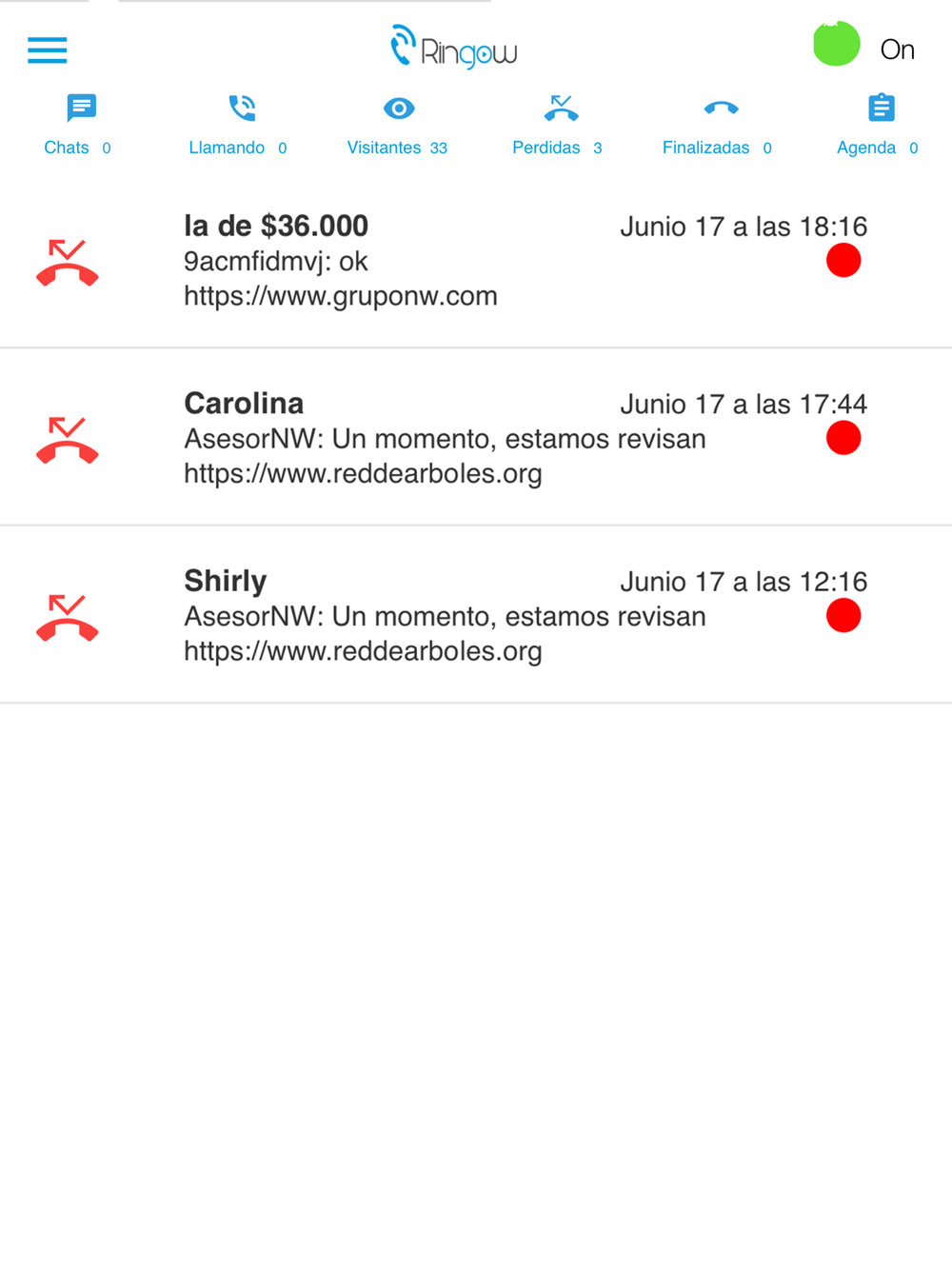 Ringow

On

Chats 0
Llamando 0
Visitantes 33
Perdidas 3
Finalizadas 0
Agenda 0

la de $36.000
Junio 17 a las 18:16
9acmfidmvj: ok
https://www.gruponw.com

Carolina
Junio 17 a las 17:44
AsesorNW: Un momento, estamos revisan
https://www.reddearboles.org

Shirly
Junio 17 a las 12:16
AsesorNW: Un momento, estamos revisan
https://www.reddearboles.org